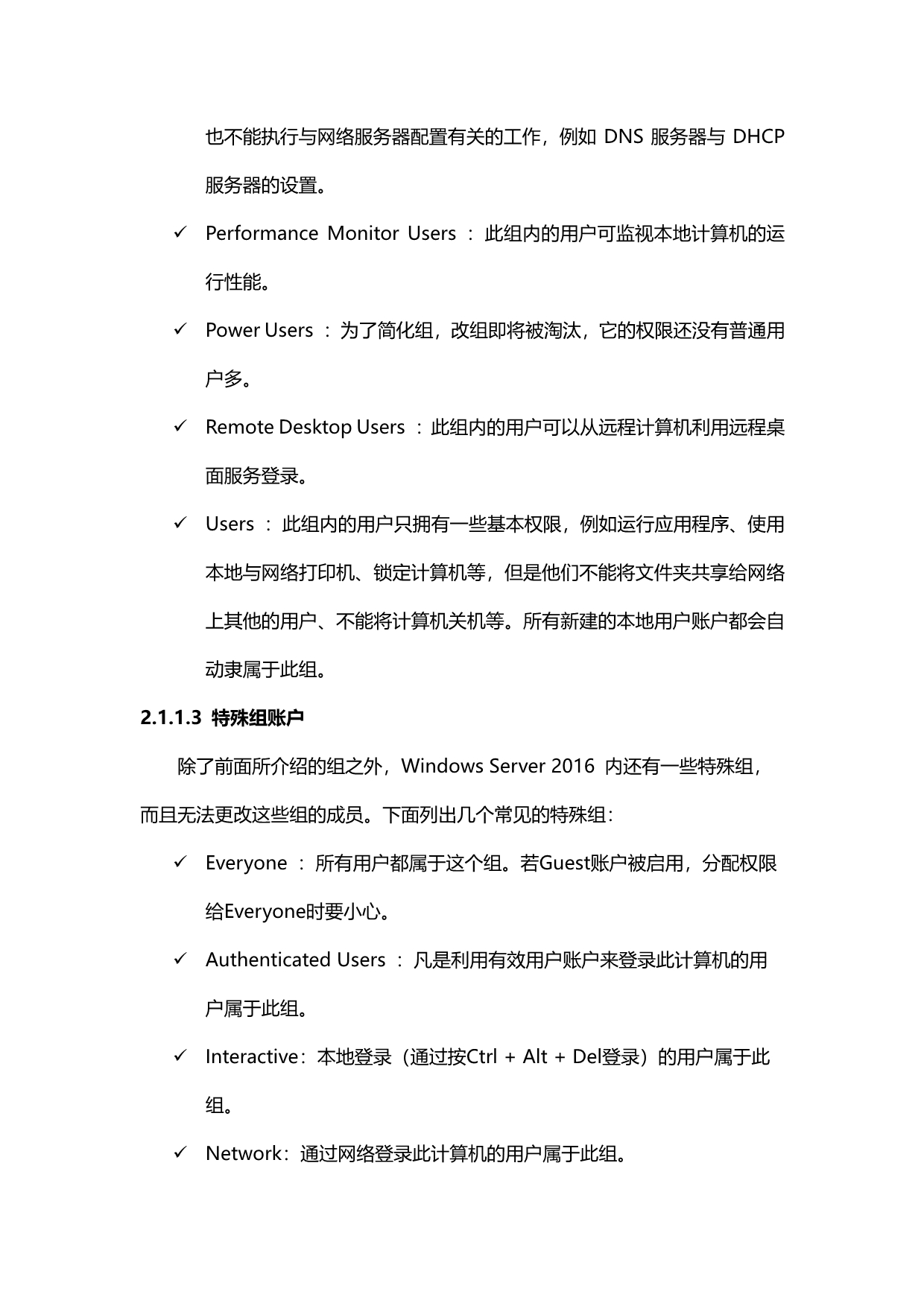 也不能执行与网络服务器配置有关的工作，例如 DNS 服务器与 DHCP 服务器的设置。

✓ Performance Monitor Users ：此组内的用户可监视本地计算机的运行性能。

✓ Power Users ：为了简化组，改组即将被淘汰，它的权限还没有普通用户多。

✓ Remote Desktop Users ：此组内的用户可以从远程计算机利用远程桌面服务登录。

✓ Users ：此组内的用户只拥有一些基本权限，例如运行应用程序、使用本地与网络打印机、锁定计算机等，但是他们不能将文件夹共享给网络上其他的用户、不能将计算机关机等。所有新建的本地用户账户都会自动隶属于此组。

2.1.1.3 特殊组账户

除了前面所介绍的组之外，Windows Server 2016 内还有一些特殊组，而且无法更改这些组的成员。下面列出几个常见的特殊组：

✓ Everyone ：所有用户都属于这个组。若Guest账户被启用，分配权限给Everyone时要小心。

✓ Authenticated Users ：凡是利用有效用户账户来登录此计算机的用户属于此组。

✓ Interactive：本地登录（通过按Ctrl + Alt + Del登录）的用户属于此组。

✓ Network：通过网络登录此计算机的用户属于此组。